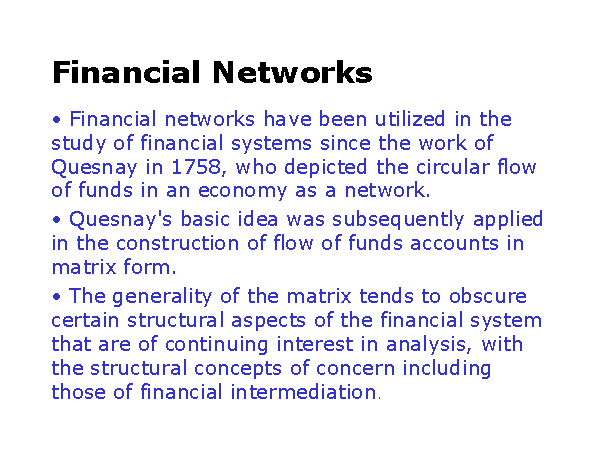 Financial Networks

• Financial networks have been utilized in the study of financial systems since the work of Quesnay in 1758, who depicted the circular flow of funds in an economy as a network.

• Quesnay's basic idea was subsequently applied in the construction of flow of funds accounts in matrix form.

• The generality of the matrix tends to obscure certain structural aspects of the financial system that are of continuing interest in analysis, with the structural concepts of concern including those of financial intermediation.